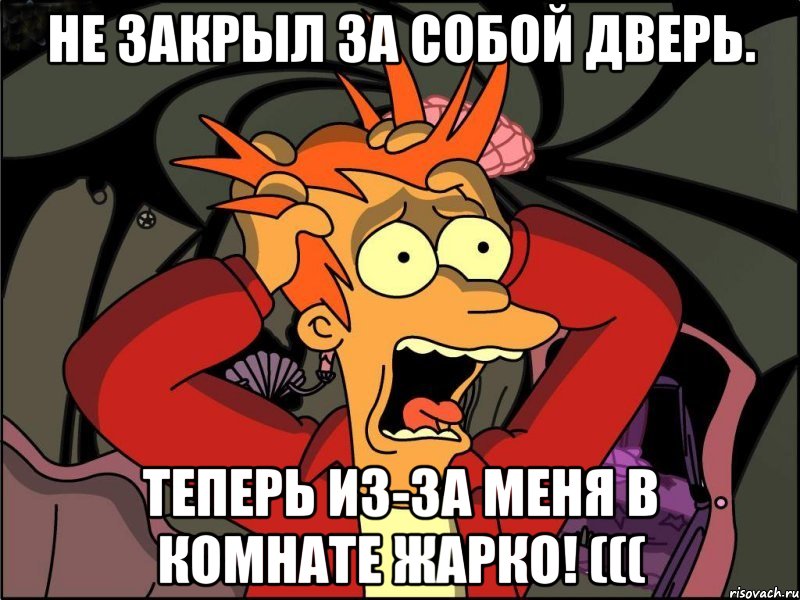 НЕ ЗАКРЫЛ ЗА СОБОЙ ДВЕРЬ.

ТЕПЕРЬ ИЗ-ЗА МЕНЯ В КОМНАТЕ ЖАРКО! (((

risovach.ru